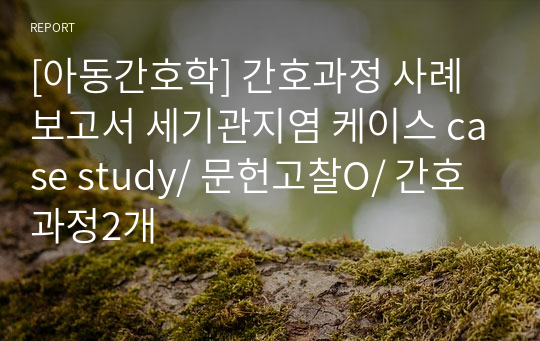 REPORT

[아동간호학] 간호과정 사례 보고서 세기관지염 케이스 case study/ 문헌고찰O/ 간호과정2개